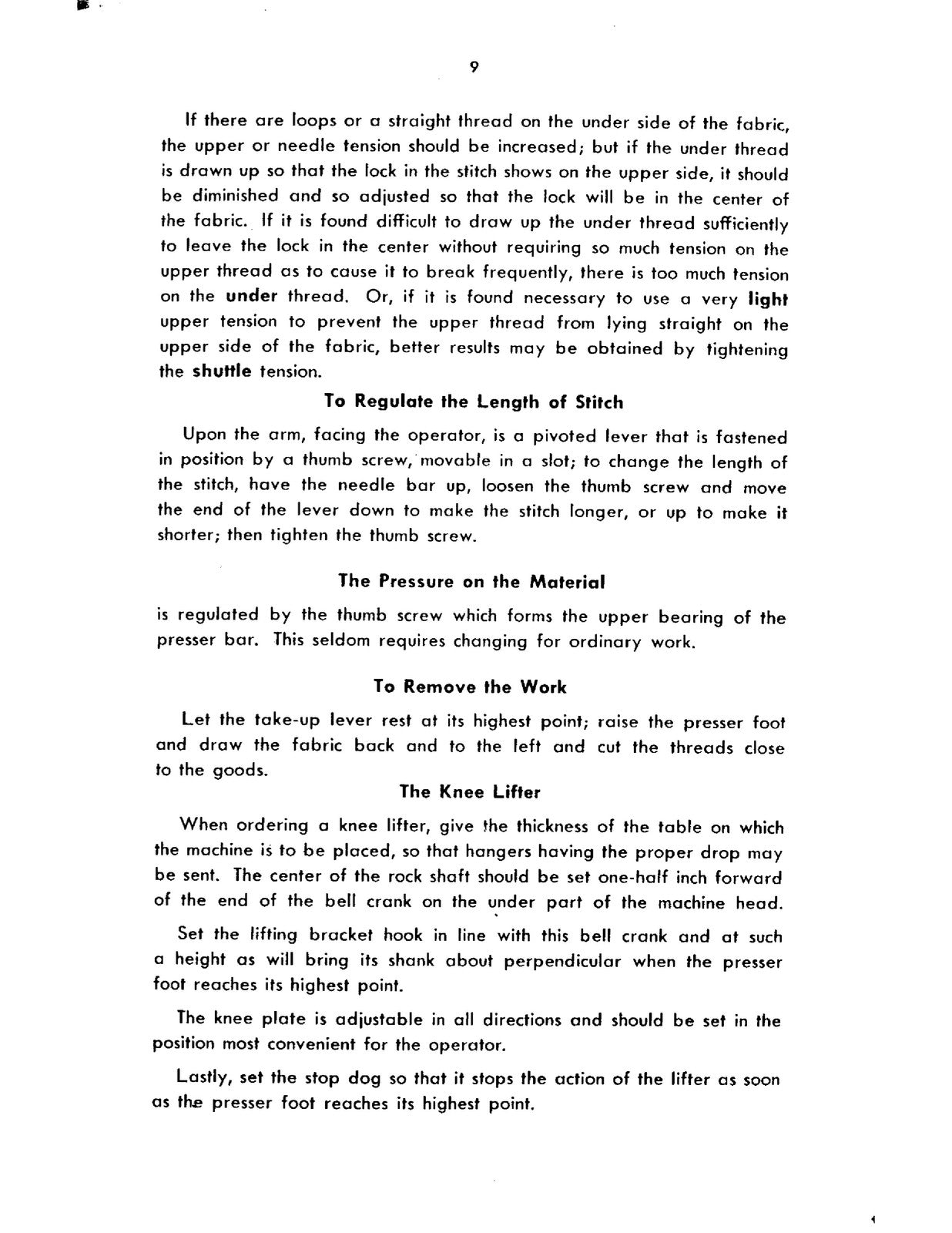 9

If there are loops or a straight thread on the under side of the fabric, the upper or needle tension should be increased; but if the under thread is drawn up so that the lock in the stitch shows on the upper side, it should be diminished and so adjusted so that the lock will be in the center of the fabric. If it is found difficult to draw up the under thread sufficiently to leave the lock in the center without requiring so much tension on the upper thread as to cause it to break frequently, there is too much tension on the under thread. Or, if it is found necessary to use a very light upper tension to prevent the upper thread from lying straight on the upper side of the fabric, better results may be obtained by tightening the shuttle tension.

To Regulate the Length of Stitch

Upon the arm, facing the operator, is a pivoted lever that is fastened in position by a thumb screw, movable in a slot; to change the length of the stitch, have the needle bar up, loosen the thumb screw and move the end of the lever down to make the stitch longer, or up to make it shorter; then tighten the thumb screw.

The Pressure on the Material

is regulated by the thumb screw which forms the upper bearing of the presser bar. This seldom requires changing for ordinary work.

To Remove the Work

Let the take-up lever rest at its highest point; raise the presser foot and draw the fabric back and to the left and cut the threads close to the goods.

The Knee Lifter

When ordering a knee lifter, give the thickness of the table on which the machine is to be placed, so that hangers having the proper drop may be sent. The center of the rock shaft should be set one-half inch forward of the end of the bell crank on the under part of the machine head.

Set the lifting bracket hook in line with this bell crank and at such a height as will bring its shank about perpendicular when the presser foot reaches its highest point.

The knee plate is adjustable in all directions and should be set in the position most convenient for the operator.

Lastly, set the stop dog so that it stops the action of the lifter as soon as the presser foot reaches its highest point.